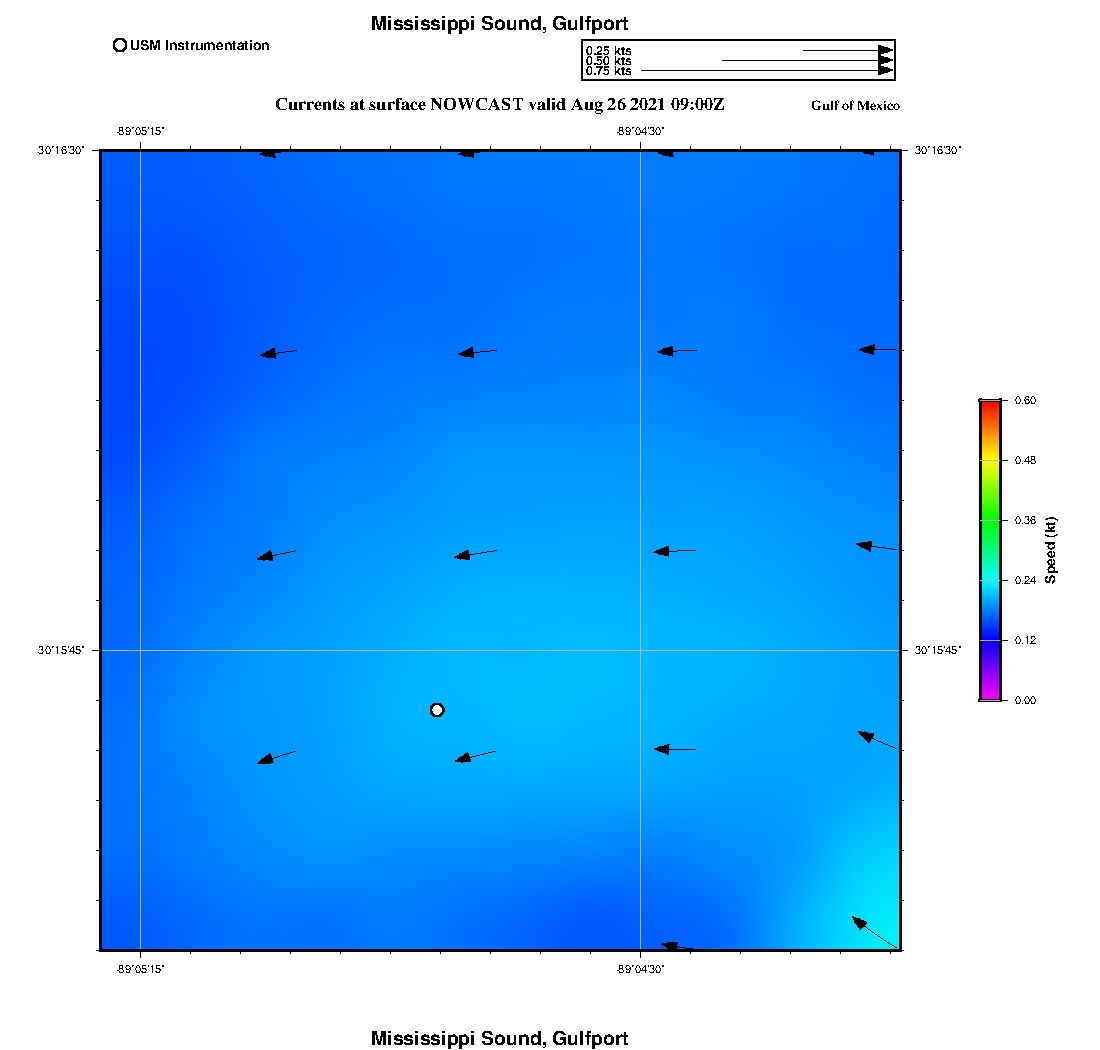 Mississippi Sound, Gulfport

USM Instrumentation

0.25 kts
0.50 kts
0.75 kts

Currents at surface NOWCAST valid Aug 26 2021 09:00Z

Gulf of Mexico

-89°05'15" -89°04'30"

30°16'30" 30°16'30"

30°15'45" 30°15'45"

-89°05'15" -89°04'30"

0.60
0.48
0.36
0.24
0.12
0.00
Speed (kt)

Mississippi Sound, Gulfport